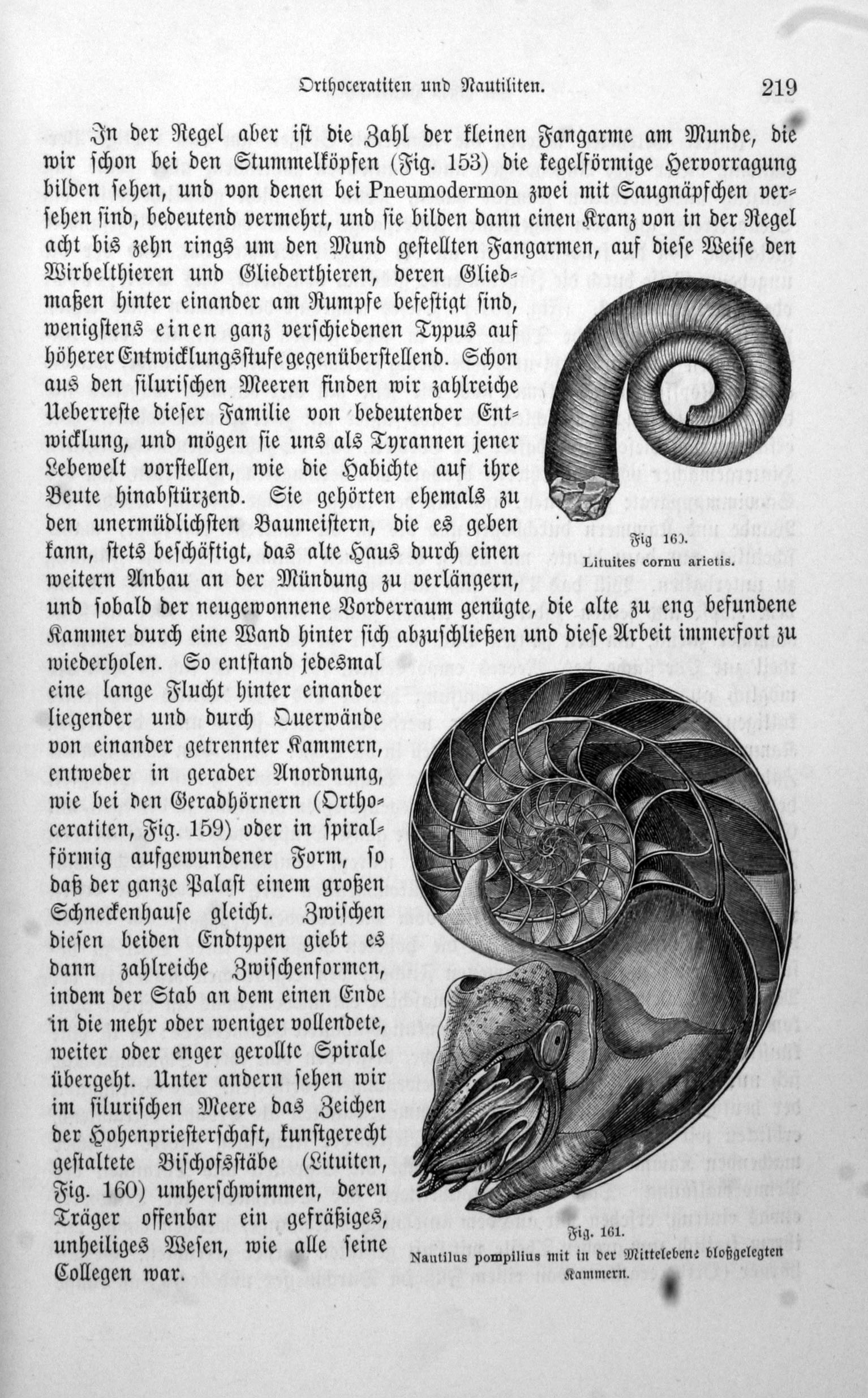 Orthoceratiten und Nautiliten. 219

In der Regel aber ist die Zahl der kleinen Fangarme am Munde, die wir schon bei den Stummelköpfen (Fig. 153) die kegelförmige Hervorragung bilden sehen, und von denen bei Pneumodermon zwei mit Saugnäpfchen versehen sind, bedeutend vermehrt, und sie bilden dann einen Kranz von in der Regel acht bis zehn rings um den Mund gestellten Fangarmen, auf diese Weise den Wirbelthieren und Gliederthieren, deren Gliedmaßen hinter einander am Rumpfe befestigt sind, wenigstens einen ganz verschiedenen Typus auf höherer Entwicklungsstufe gegenüberstellend. Schon aus den silurischen Meeren finden wir zahlreiche Ueberreste dieser Familie von bedeutender Entwicklung, und mögen sie uns als Tyrannen jener Lebewelt vorstellen, wie die Habichte auf ihre Beute hinabstürzend. Sie gehörten ehemals zu den unermüdlichsten Baumeistern, die es geben kann, stets beschäftigt, das alte Haus durch einen weitern Anbau an der Mündung zu verlängern, und sobald der neugewonnene Vorderraum genügte, die alte zu eng befundene Kammer durch eine Wand hinter sich abzuschließen und diese Arbeit immerfort zu wiederholen. So entstand jedesmal eine lange Flucht hinter einander liegender und durch Querwände von einander getrennter Kammern, entweder in gerader Anordnung, wie bei den Geradhörnern (Orthoceratiten, Fig. 159) oder in spiralförmig aufgewundener Form, so daß der ganze Palast einem großen Schneckenhause gleicht. Zwischen diesen beiden Endtypen giebt es dann zahlreiche Zwischenformen, indem der Stab an dem einen Ende in die mehr oder weniger vollendete, weiter oder enger gerollte Spirale übergeht. Unter andern sehen wir im silurischen Meere das Zeichen der Hohenpriesterschaft, kunstgerecht gestaltete Bischofsstäbe (Lituiten, Fig. 160) umherschwimmen, deren Träger offenbar ein gefräßiges, unheiliges Wesen, wie alle seine Collegen war.

Fig 160.
Lituites cornu arietis.

Fig. 161.
Nautilus pompilius mit in der Mittelebene bloßgelegten Kammern.